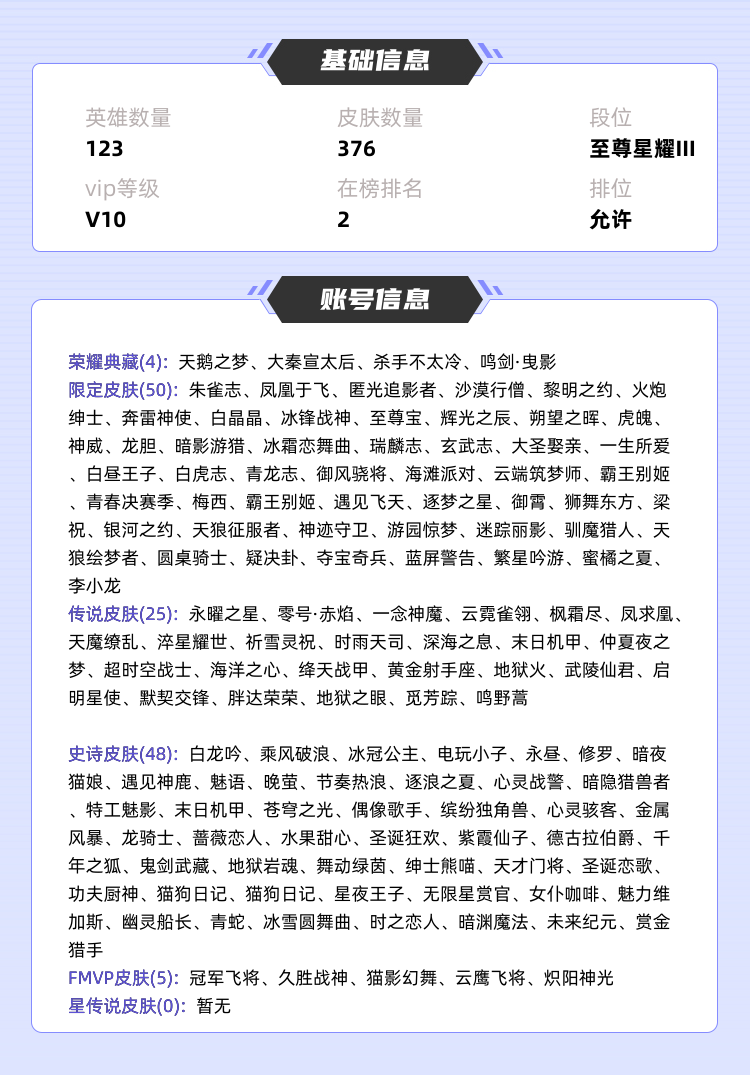 基础信息

英雄数量
123

皮肤数量
376

段位
至尊星耀III

vip等级
V10

在榜排名
2

排位
允许

账号信息

荣耀典藏(4): 天鹅之梦、大秦宣太后、杀手不太冷、鸣剑·曳影
限定皮肤(50): 朱雀志、凤凰于飞、匿光追影者、沙漠行僧、黎明之约、火炮绅士、奔雷神使、白晶晶、冰锋战神、至尊宝、辉光之辰、朔望之晖、虎魄、神威、龙胆、暗影游猎、冰霜恋舞曲、瑞麟志、玄武志、大圣娶亲、一生所爱、白昼王子、白虎志、青龙志、御风骁将、海滩派对、云端筑梦师、霸王别姬、青春决赛季、梅西、霸王别姬、遇见飞天、逐梦之星、御霄、狮舞东方、梁祝、银河之约、天狼征服者、神迹守卫、游园惊梦、迷踪丽影、驯魔猎人、天狼绘梦者、圆桌骑士、疑决卦、夺宝奇兵、蓝屏警告、繁星吟游、蜜橘之夏、李小龙
传说皮肤(25): 永曜之星、零号·赤焰、一念神魔、云霓雀翎、枫霜尽、凤求凰、天魔缭乱、淬星耀世、祈雪灵祝、时雨天司、深海之息、末日机甲、仲夏夜之梦、超时空战士、海洋之心、绛天战甲、黄金射手座、地狱火、武陵仙君、启明星使、默契交锋、胖达荣荣、地狱之眼、觅芳踪、鸣野蒿

史诗皮肤(48): 白龙吟、乘风破浪、冰冠公主、电玩小子、永昼、修罗、暗夜猫娘、遇见神鹿、魅语、晚萤、节奏热浪、逐浪之夏、心灵战警、暗隐猎兽者、特工魅影、末日机甲、苍穹之光、偶像歌手、缤纷独角兽、心灵骇客、金属风暴、龙骑士、蔷薇恋人、水果甜心、圣诞狂欢、紫霞仙子、德古拉伯爵、千年之狐、鬼剑武藏、地狱岩魂、舞动绿茵、绅士熊喵、天才门将、圣诞恋歌、功夫厨神、猫狗日记、猫狗日记、星夜王子、无限星赏官、女仆咖啡、魅力维加斯、幽灵船长、青蛇、冰雪圆舞曲、时之恋人、暗渊魔法、未来纪元、赏金猎手
FMVP皮肤(5): 冠军飞将、久胜战神、猫影幻舞、云鹰飞将、炽阳神光
星传说皮肤(0): 暂无